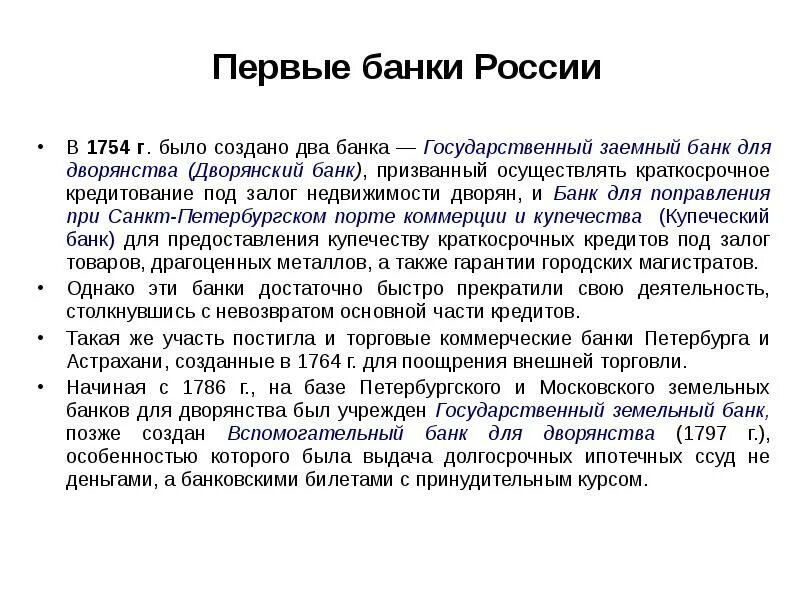 Первые банки России

• В 1754 г. было создано два банка — Государственный заемный банк для дворянства (Дворянский банк), призванный осуществлять краткосрочное кредитование под залог недвижимости дворян, и Банк для поправления при Санкт-Петербургском порте коммерции и купечества (Купеческий банк) для предоставления купечеству краткосрочных кредитов под залог товаров, драгоценных металлов, а также гарантии городских магистратов.
• Однако эти банки достаточно быстро прекратили свою деятельность, столкнувшись с невозвратом основной части кредитов.
• Такая же участь постигла и торговые коммерческие банки Петербурга и Астрахани, созданные в 1764 г. для поощрения внешней торговли.
• Начиная с 1786 г., на базе Петербургского и Московского земельных банков для дворянства был учрежден Государственный земельный банк, позже создан Вспомогательный банк для дворянства (1797 г.), особенностью которого была выдача долгосрочных ипотечных ссуд не деньгами, а банковскими билетами с принудительным курсом.